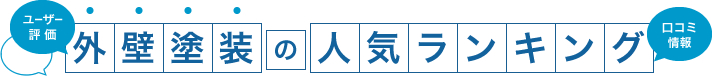 ユーザー評価

外壁塗装の人気ランキング

口コミ情報